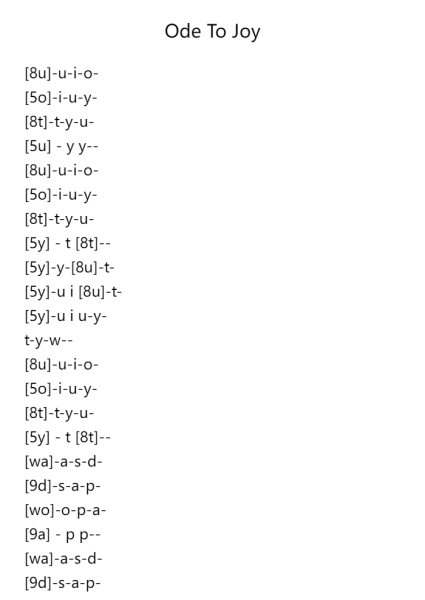 Ode To Joy

[8u]-u-i-o-
[5o]-i-u-y-
[8t]-t-y-u-
[5u] - y y--
[8u]-u-i-o-
[5o]-i-u-y-
[8t]-t-y-u-
[5y] - t [8t]--
[5y]-y-[8u]-t-
[5y]-u i [8u]-t-
[5y]-u i u-y-
t-y-w--
[8u]-u-i-o-
[5o]-i-u-y-
[8t]-t-y-u-
[5y] - t [8t]--
[wa]-a-s-d-
[9d]-s-a-p-
[wo]-o-p-a-
[9a] - p p--
[wa]-a-s-d-
[9d]-s-a-p-